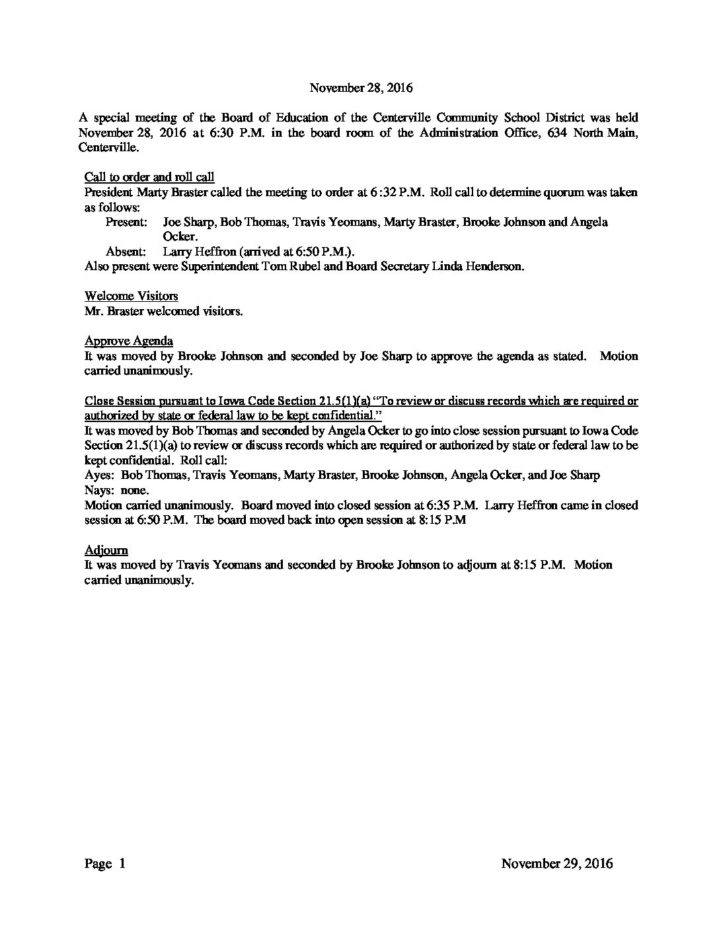 November 28, 2016

A special meeting of the Board of Education of the Centerville Community School District was held November 28, 2016 at 6:30 P.M. in the board room of the Administration Office, 634 North Main, Centerville.

Call to order and roll call
President Marty Braster called the meeting to order at 6:32 P.M. Roll call to determine quorum was taken as follows:
Present: Joe Sharp, Bob Thomas, Travis Yeomans, Marty Braster, Brooke Johnson and Angela Ocker.
Absent: Larry Heffron (arrived at 6:50 P.M.).
Also present were Superintendent Tom Rubel and Board Secretary Linda Henderson.

Welcome Visitors
Mr. Braster welcomed visitors.

Approve Agenda
It was moved by Brooke Johnson and seconded by Joe Sharp to approve the agenda as stated. Motion carried unanimously.

Close Session pursuant to Iowa Code Section 21.5(1)(a) "To review or discuss records which are required or authorized by state or federal law to be kept confidential."
It was moved by Bob Thomas and seconded by Angela Ocker to go into close session pursuant to Iowa Code Section 21.5(1)(a) to review or discuss records which are required or authorized by state or federal law to be kept confidential. Roll call:
Ayes: Bob Thomas, Travis Yeomans, Marty Braster, Brooke Johnson, Angela Ocker, and Joe Sharp
Nays: none.
Motion carried unanimously. Board moved into closed session at 6:35 P.M. Larry Heffron came in closed session at 6:50 P.M. The board moved back into open session at 8:15 P.M

Adjourn
It was moved by Travis Yeomans and seconded by Brooke Johnson to adjourn at 8:15 P.M. Motion carried unanimously.

Page 1 November 29, 2016